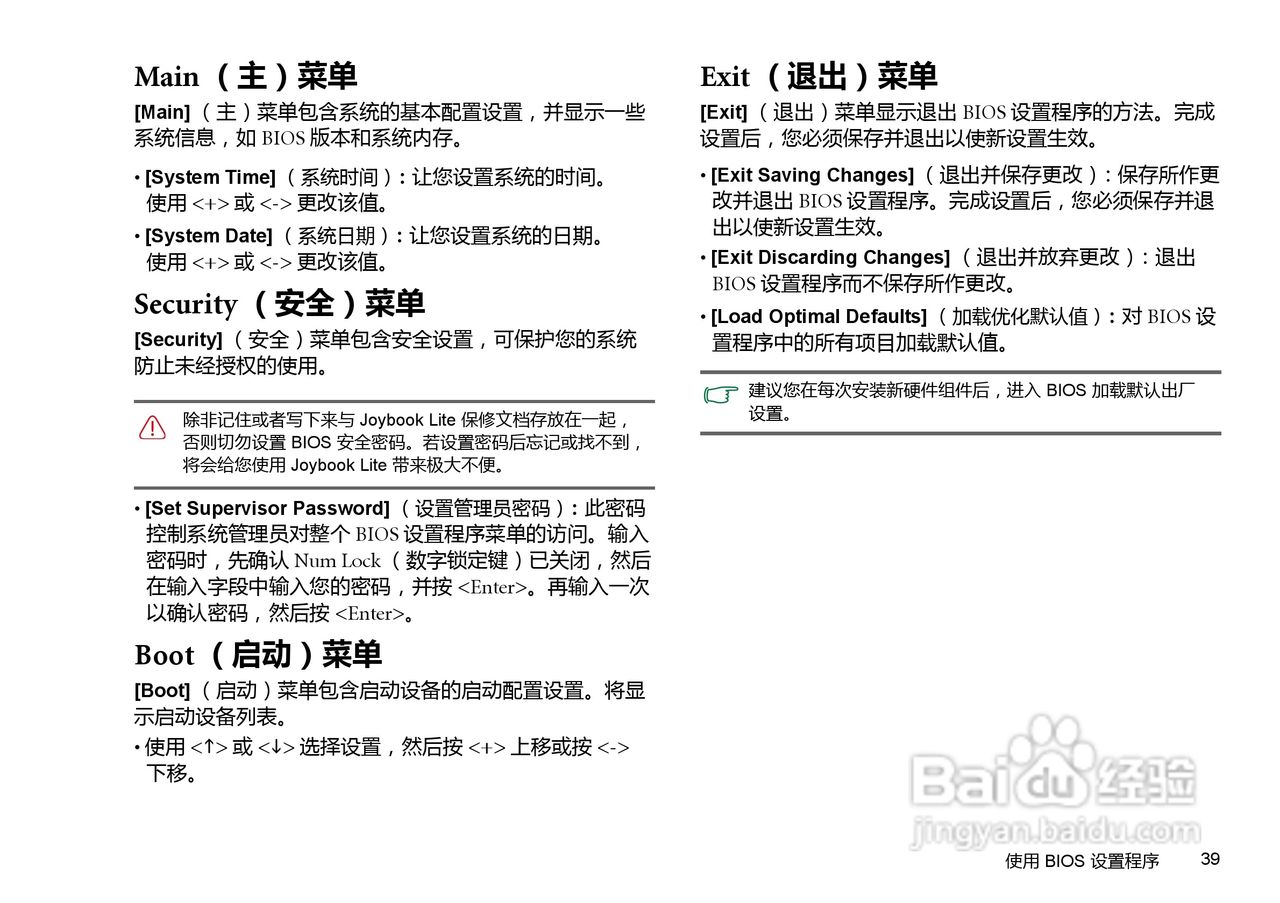 Main （主）菜单

[Main]（主）菜单包含系统的基本配置设置，并显示一些系统信息，如 BIOS 版本和系统内存。

• [System Time]（系统时间）：让您设置系统的时间。使用 <+> 或 <-> 更改该值。

• [System Date]（系统日期）：让您设置系统的日期。使用 <+> 或 <-> 更改该值。

Security （安全）菜单

[Security]（安全）菜单包含安全设置，可保护您的系统防止未经授权的使用。

除非记住或者写下来与 Joybook Lite 保修文档存放在一起，否则切勿设置 BIOS 安全密码。若设置密码后忘记或找不到，将会给您使用 Joybook Lite 带来极大不便。

• [Set Supervisor Password]（设置管理员密码）：此密码控制系统管理员对整个 BIOS 设置程序菜单的访问。输入密码时，先确认 Num Lock （数字锁定键）已关闭，然后在输入字段中输入您的密码，并按 <Enter>。再输入一次以确认密码，然后按 <Enter>。

Boot （启动）菜单

[Boot]（启动）菜单包含启动设备的启动配置设置。将显示启动设备列表。

• 使用 <↑> 或 <↓> 选择设置，然后按 <+> 上移或按 <-> 下移。

Exit （退出）菜单

[Exit]（退出）菜单显示退出 BIOS 设置程序的方法。完成设置后，您必须保存并退出以使新设置生效。

• [Exit Saving Changes]（退出并保存更改）：保存所作更改并退出 BIOS 设置程序。完成设置后，您必须保存并退出以使新设置生效。

• [Exit Discarding Changes]（退出并放弃更改）：退出 BIOS 设置程序而不保存所作更改。

• [Load Optimal Defaults]（加载优化默认值）：对 BIOS 设置程序中的所有项目加载默认值。

建议您在每次安装新硬件组件后，进入 BIOS 加载默认出厂设置。

Baidu 经验
jingyan.baidu.com

使用 BIOS 设置程序 39